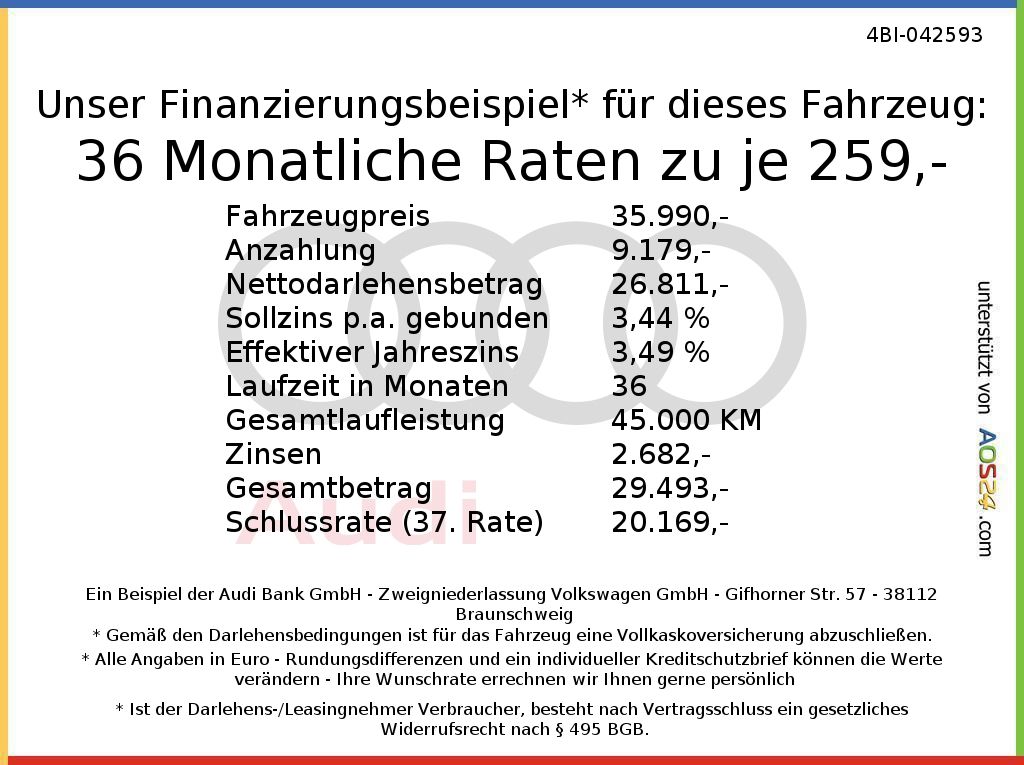 4BI-042593

Unser Finanzierungsbeispiel* für dieses Fahrzeug:

36 Monatliche Raten zu je 259,-

Fahrzeugpreis 35.990,-
Anzahlung 9.179,-
Nettodarlehensbetrag 26.811,-
Sollzins p.a. gebunden 3,44 %
Effektiver Jahreszins 3,49 %
Laufzeit in Monaten 36
Gesamtlaufleistung 45.000 KM
Zinsen 2.682,-
Gesamtbetrag 29.493,-
Schlussrate (37. Rate) 20.169,-

unterstützt von AOS24.com

Ein Beispiel der Audi Bank GmbH - Zweigniederlassung Volkswagen GmbH - Gifhorner Str. 57 - 38112 Braunschweig
* Gemäß den Darlehensbedingungen ist für das Fahrzeug eine Vollkaskoversicherung abzuschließen.
* Alle Angaben in Euro - Rundungsdifferenzen und ein individueller Kreditschutzbrief können die Werte verändern - Ihre Wunschrate errechnen wir Ihnen gerne persönlich

* Ist der Darlehens-/Leasingnehmer Verbraucher, besteht nach Vertragsschluss ein gesetzliches Widerrufsrecht nach § 495 BGB.

Audi